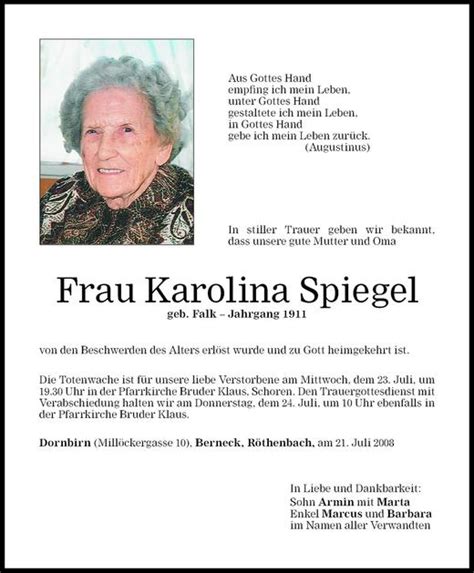 Aus Gottes Hand
empfing ich mein Leben,
unter Gottes Hand
gestaltete ich mein Leben,
in Gottes Hand
gebe ich mein Leben zurück.
(Augustinus)

In stiller Trauer geben wir bekannt, dass unsere gute Mutter und Oma

Frau Karolina Spiegel
geb. Falk – Jahrgang 1911

von den Beschwerden des Alters erlöst wurde und zu Gott heimgekehrt ist.

Die Totenwache ist für unsere liebe Verstorbene am Mittwoch, dem 23. Juli, um 19.30 Uhr in der Pfarrkirche Bruder Klaus, Schoren. Den Trauergottesdienst mit Verabschiedung halten wir am Donnerstag, dem 24. Juli, um 10 Uhr ebenfalls in der Pfarrkirche Bruder Klaus.

Dornbirn (Millöckergasse 10), Berneck, Röthenbach, am 21. Juli 2008

In Liebe und Dankbarkeit:
Sohn Armin mit Marta
Enkel Marcus und Barbara
im Namen aller Verwandten